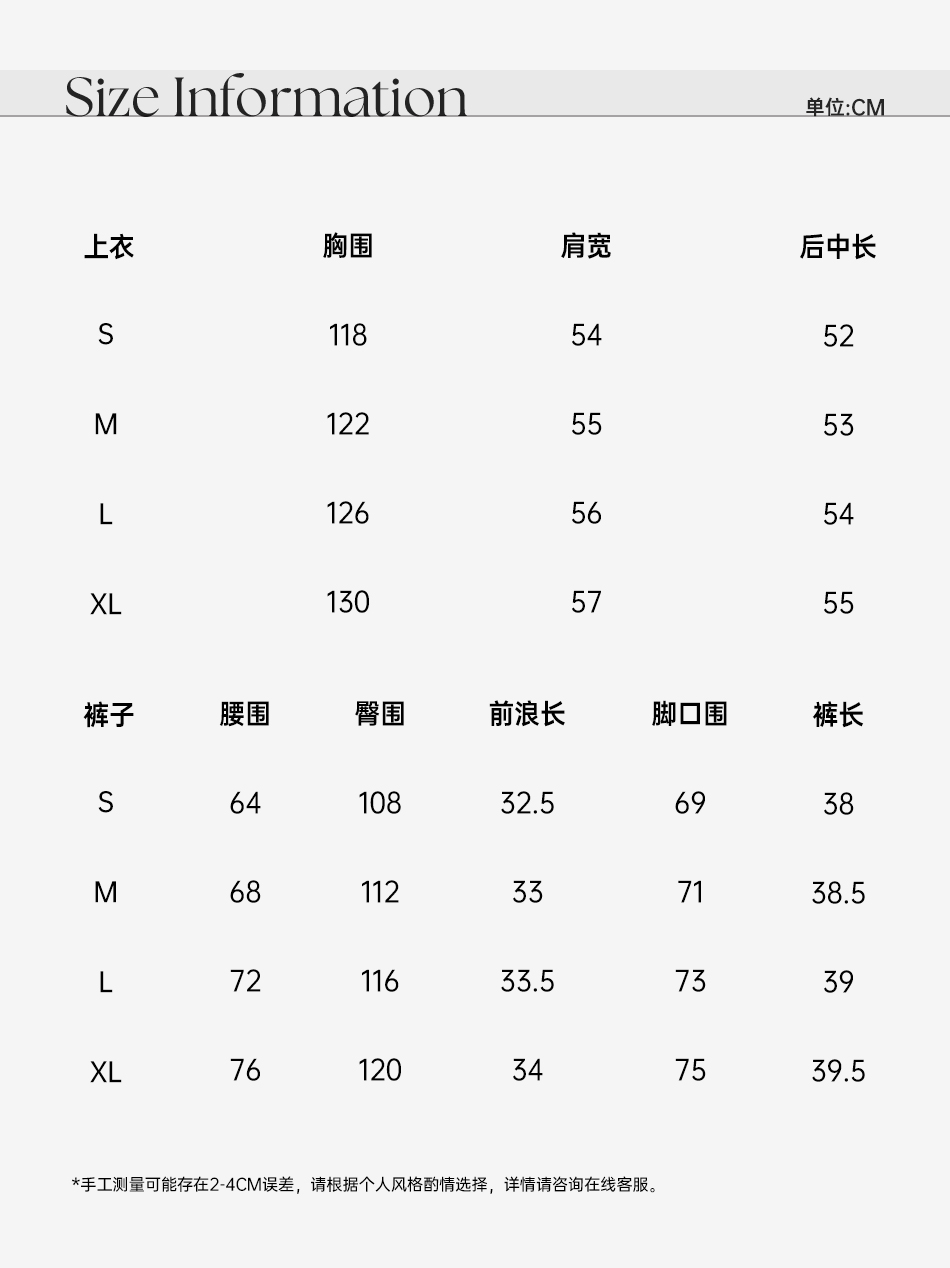 Size Information

单位:CM

| 上衣 | 胸围 | 肩宽 | 后中长 |
|---|---|---|---|
| S | 118 | 54 | 52 |
| M | 122 | 55 | 53 |
| L | 126 | 56 | 54 |
| XL | 130 | 57 | 55 |

| 裤子 | 腰围 | 臀围 | 前浪长 | 脚口围 | 裤长 |
|---|---|---|---|---|---|
| S | 64 | 108 | 32.5 | 69 | 38 |
| M | 68 | 112 | 33 | 71 | 38.5 |
| L | 72 | 116 | 33.5 | 73 | 39 |
| XL | 76 | 120 | 34 | 75 | 39.5 |

*手工测量可能存在2-4CM误差，请根据个人风格酌情选择，详情请咨询在线客服。